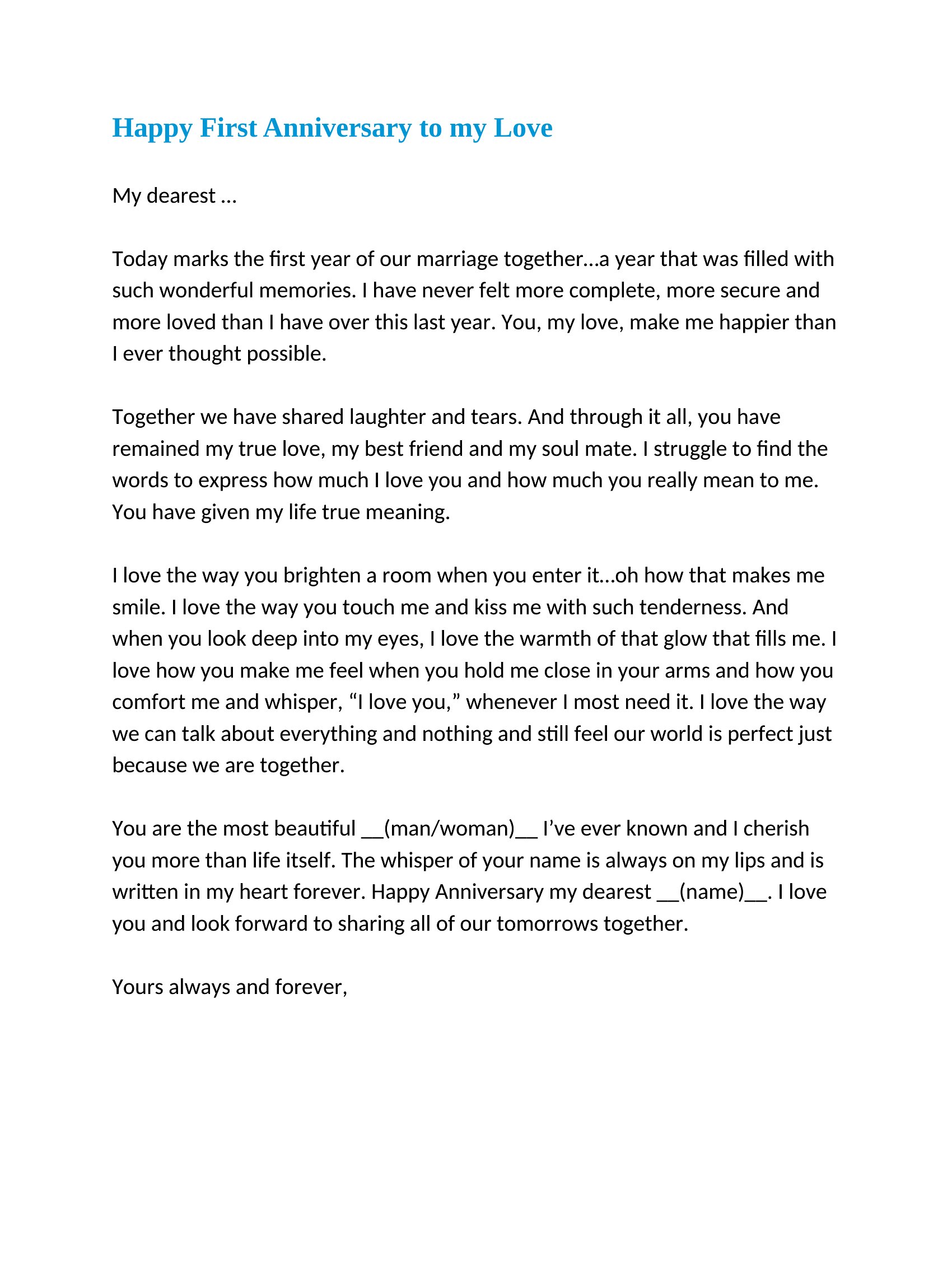 Happy First Anniversary to my Love

My dearest …

Today marks the first year of our marriage together…a year that was filled with such wonderful memories. I have never felt more complete, more secure and more loved than I have over this last year. You, my love, make me happier than I ever thought possible.

Together we have shared laughter and tears. And through it all, you have remained my true love, my best friend and my soul mate. I struggle to find the words to express how much I love you and how much you really mean to me. You have given my life true meaning.

I love the way you brighten a room when you enter it…oh how that makes me smile. I love the way you touch me and kiss me with such tenderness. And when you look deep into my eyes, I love the warmth of that glow that fills me. I love how you make me feel when you hold me close in your arms and how you comfort me and whisper, “I love you,” whenever I most need it. I love the way we can talk about everything and nothing and still feel our world is perfect just because we are together.

You are the most beautiful __(man/woman)__ I’ve ever known and I cherish you more than life itself. The whisper of your name is always on my lips and is written in my heart forever. Happy Anniversary my dearest __(name)__. I love you and look forward to sharing all of our tomorrows together.

Yours always and forever,